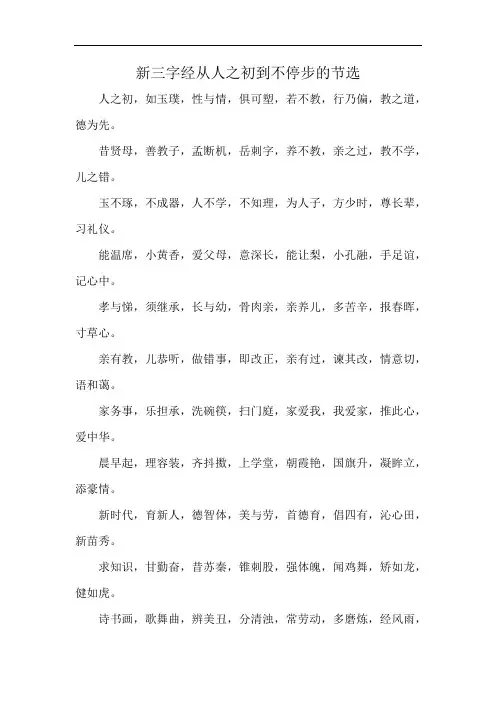 新三字经从人之初到不停步的节选

人之初，如玉璞，性与情，俱可塑，若不教，行乃偏，教之道，德为先。

昔贤母，善教子，孟断机，岳刺字，养不教，亲之过，教不学，儿之错。

玉不琢，不成器，人不学，不知理，为人子，方少时，尊长辈，习礼仪。

能温席，小黄香，爱父母，意深长，能让梨，小孔融，手足谊，记心中。

孝与悌，须继承，长与幼，骨肉亲，亲养儿，多苦辛，报春晖，寸草心。

亲有教，儿恭听，做错事，即改正，亲有过，谏其改，情意切，语和蔼。

家务事，乐担承，洗碗筷，扫门庭，家爱我，我爱家，推此心，爱中华。

晨早起，理容装，齐抖擞，上学堂，朝霞艳，国旗升，凝眸立，添豪情。

新时代，育新人，德智体，美与劳，首德育，倡四有，沁心田，新苗秀。

求知识，甘勤奋，昔苏秦，锥刺股，强体魄，闻鸡舞，矫如龙，健如虎。

诗书画，歌舞曲，辨美丑，分清浊，常劳动，多磨炼，经风雨，